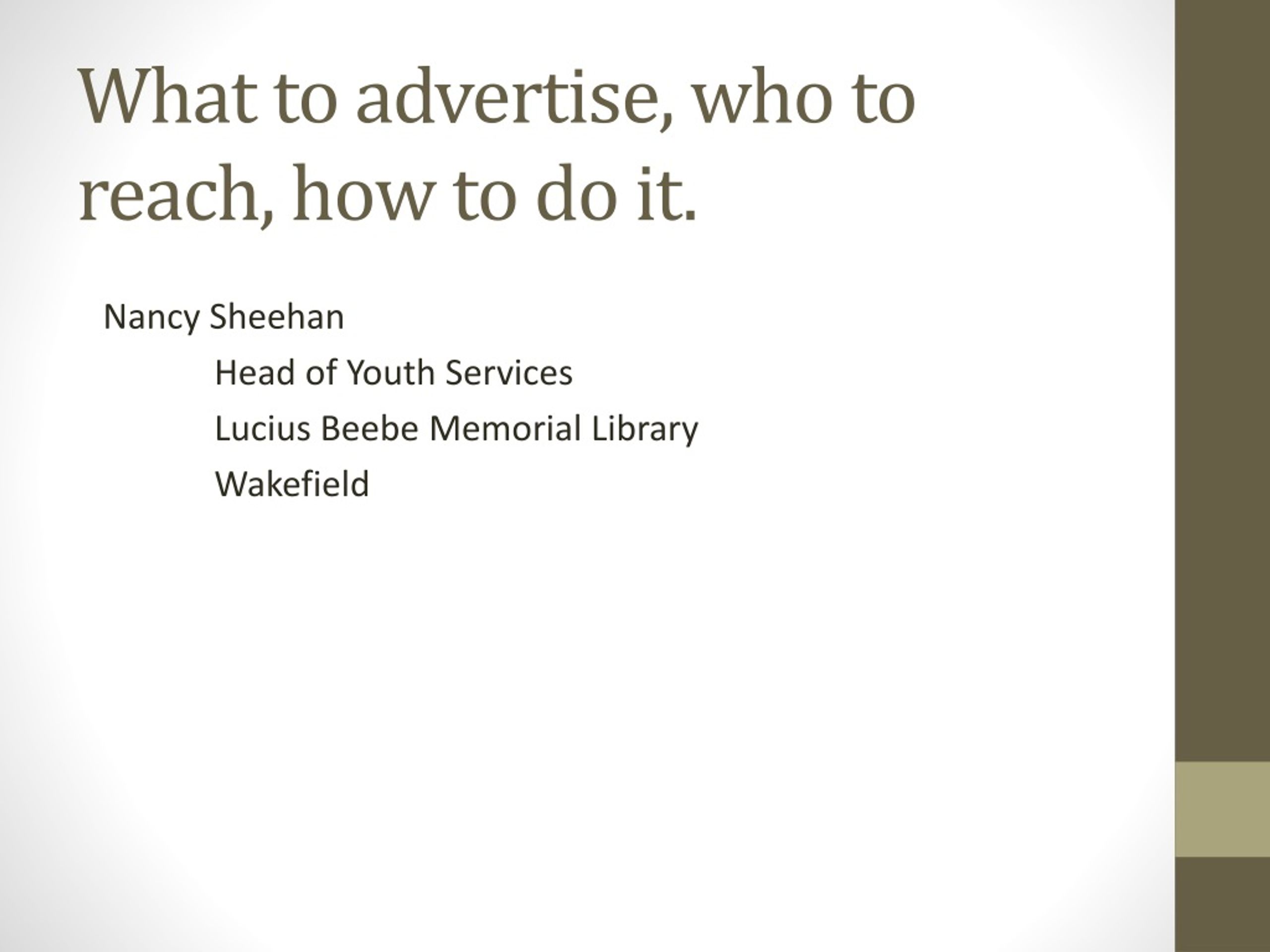 What to advertise, who to reach, how to do it.

Nancy Sheehan

Head of Youth Services

Lucius Beebe Memorial Library

Wakefield